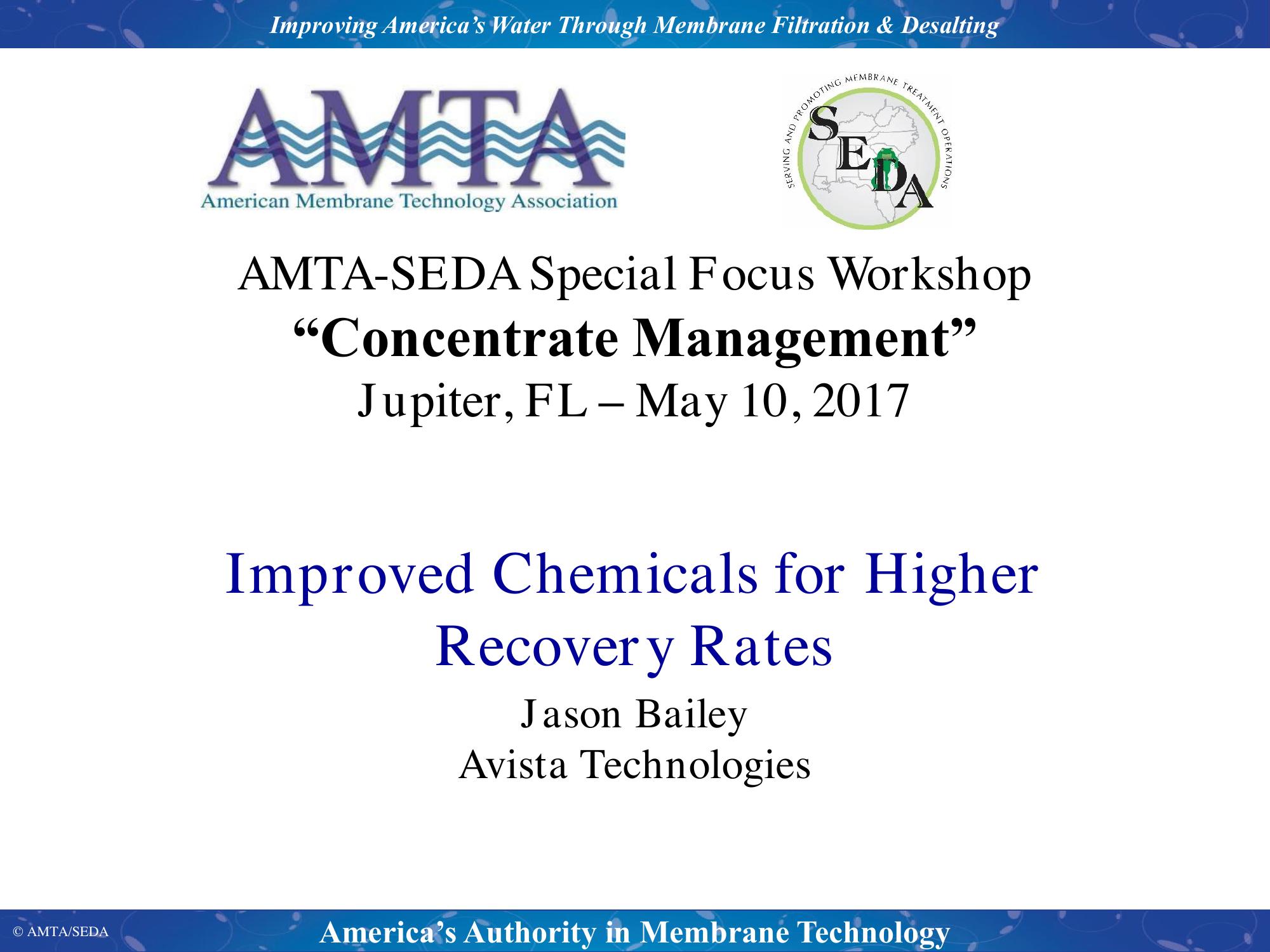 Improving America's Water Through Membrane Filtration & Desalting

AMTA
American Membrane Technology Association

SERVING AND PROMOTING MEMBRANE TREATMENT OPERATIONS
SEDA

AMTA-SEDA Special Focus Workshop
"Concentrate Management"
Jupiter, FL – May 10, 2017

Improved Chemicals for Higher Recovery Rates

Jason Bailey
Avista Technologies

© AMTA/SEDA

America's Authority in Membrane Technology